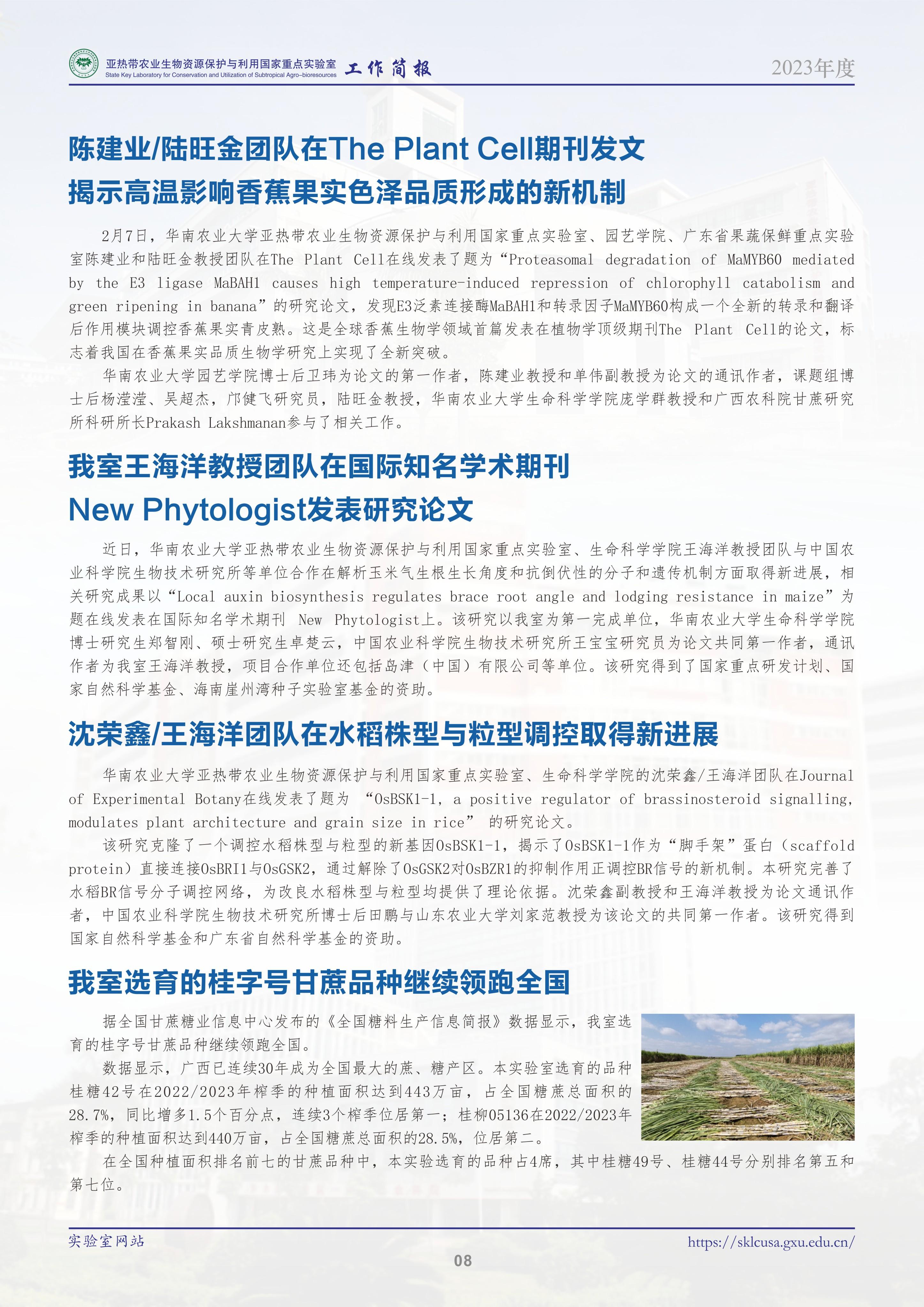 亚热带农业生物资源保护与利用国家重点实验室
State Key Laboratory for Conservation and Utilization of Subtropical Agro-bioresources
工作简报
2023年度

陈建业/陆旺金团队在The Plant Cell期刊发文
揭示高温影响香蕉果实色泽品质形成的新机制

2月7日，华南农业大学亚热带农业生物资源保护与利用国家重点实验室、园艺学院、广东省果蔬保鲜重点实验室陈建业和陆旺金教授团队在The Plant Cell在线发表了题为“Proteasomal degradation of MaMYB60 mediated by the E3 ligase MaBAH1 causes high temperature-induced repression of chlorophyll catabolism and green ripening in banana”的研究论文，发现E3泛素连接酶MaBAH1和转录因子MaMYB60构成一个全新的转录和翻译后作用模块调控香蕉果实青皮熟。这是全球香蕉生物学领域首篇发表在植物学顶级期刊The Plant Cell的论文，标志着我国在香蕉果实品质生物学研究上实现了全新突破。

华南农业大学园艺学院博士后卫玮为论文的第一作者，陈建业教授和单伟副教授为论文的通讯作者，课题组博士后杨滢滢、吴超杰，邝健飞研究员，陆旺金教授，华南农业大学生命科学学院庞学群教授和广西农科院甘蔗研究所科研所长Prakash Lakshmanan参与了相关工作。

我室王海洋教授团队在国际知名学术期刊
New Phytologist发表研究论文

近日，华南农业大学亚热带农业生物资源保护与利用国家重点实验室、生命科学学院王海洋教授团队与中国农业科学院生物技术研究所等单位合作在解析玉米气生根生长角度和抗倒伏性的分子和遗传机制方面取得新进展，相关研究成果以“Local auxin biosynthesis regulates brace root angle and lodging resistance in maize”为题在线发表在国际知名学术期刊 New Phytologist上。该研究以我室为第一完成单位，华南农业大学生命科学学院博士研究生郑智刚、硕士研究生卓楚云，中国农业科学院生物技术研究所王宝宝研究员为论文共同第一作者，通讯作者为我室王海洋教授，项目合作单位还包括岛津（中国）有限公司等单位。该研究得到了国家重点研发计划、国家自然科学基金、海南崖州湾种子实验室基金的资助。

沈荣鑫/王海洋团队在水稻株型与粒型调控取得新进展

华南农业大学亚热带农业生物资源保护与利用国家重点实验室、生命科学学院的沈荣鑫/王海洋团队在Journal of Experimental Botany在线发表了题为 “OsBSK1-1, a positive regulator of brassinosteroid signalling, modulates plant architecture and grain size in rice” 的研究论文。

该研究克隆了一个调控水稻株型与粒型的新基因OsBSK1-1，揭示了OsBSK1-1作为“脚手架”蛋白（scaffold protein）直接连接OsBRI1与OsGSK2，通过解除了OsGSK2对OsBZR1的抑制作用正调控BR信号的新机制。本研究完善了水稻BR信号分子调控网络，为改良水稻株型与粒型均提供了理论依据。沈荣鑫副教授和王海洋教授为论文通讯作者，中国农业科学院生物技术研究所博士后田鹏与山东农业大学刘家范教授为该论文的共同第一作者。该研究得到国家自然科学基金和广东省自然科学基金的资助。

我室选育的桂字号甘蔗品种继续领跑全国

据全国甘蔗糖业信息中心发布的《全国糖料生产信息简报》数据显示，我室选育的桂字号甘蔗品种继续领跑全国。

数据显示，广西已连续30年成为全国最大的蔗、糖产区。本实验室选育的品种桂糖42号在2022/2023年榨季的种植面积达到443万亩，占全国糖蔗总面积的28.7%，同比增多1.5个百分点，连续3个榨季位居第一；桂柳05136在2022/2023年榨季的种植面积达到440万亩，占全国糖蔗总面积的28.5%，位居第二。

在全国种植面积排名前七的甘蔗品种中，本实验选育的品种占4席，其中桂糖49号、桂糖44号分别排名第五和第七位。

实验室网站
https://sklcusa.gxu.edu.cn/
08